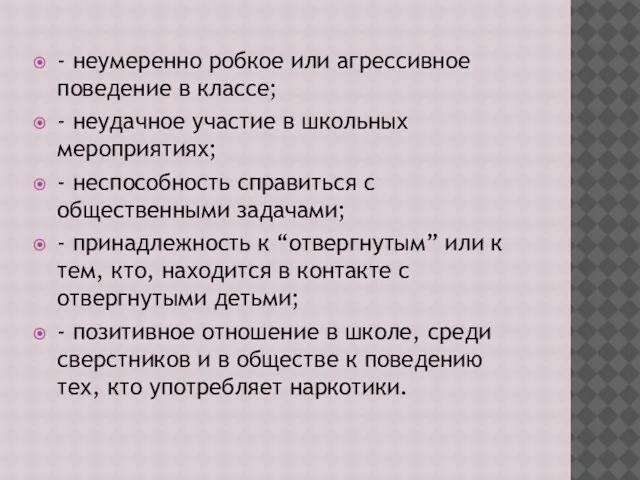 - неумеренно робкое или агрессивное поведение в классе;

- неудачное участие в школьных мероприятиях;

- неспособность справиться с общественными задачами;

- принадлежность к “отвергнутым” или к тем, кто, находится в контакте с отвергнутыми детьми;

- позитивное отношение в школе, среди сверстников и в обществе к поведению тех, кто употребляет наркотики.